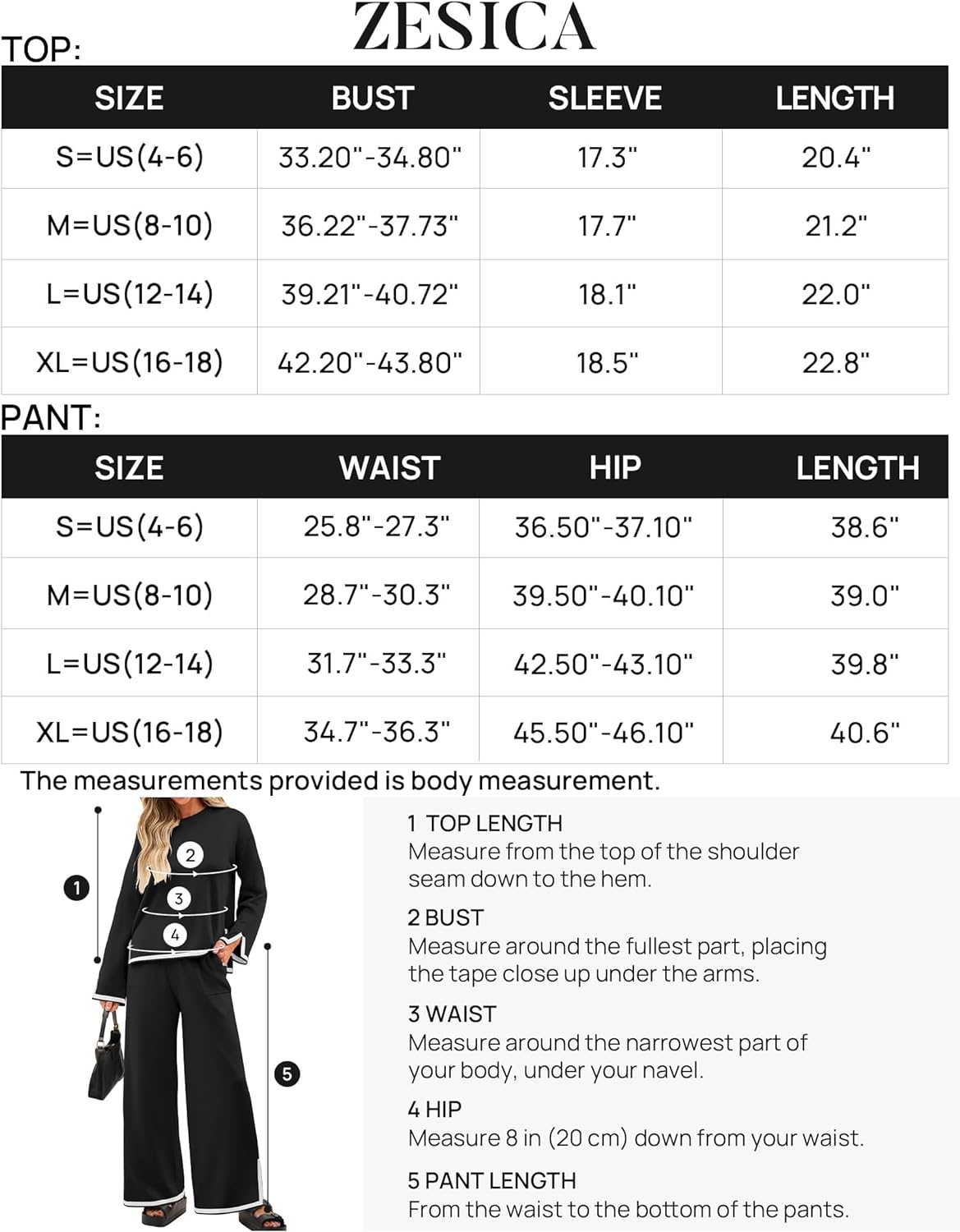 ZESICA

TOP:

| SIZE | BUST | SLEEVE | LENGTH |
|---|---|---|---|
| S=US(4-6) | 33.20"-34.80" | 17.3" | 20.4" |
| M=US(8-10) | 36.22"-37.73" | 17.7" | 21.2" |
| L=US(12-14) | 39.21"-40.72" | 18.1" | 22.0" |
| XL=US(16-18) | 42.20"-43.80" | 18.5" | 22.8" |

PANT:

| SIZE | WAIST | HIP | LENGTH |
|---|---|---|---|
| S=US(4-6) | 25.8"-27.3" | 36.50"-37.10" | 38.6" |
| M=US(8-10) | 28.7"-30.3" | 39.50"-40.10" | 39.0" |
| L=US(12-14) | 31.7"-33.3" | 42.50"-43.10" | 39.8" |
| XL=US(16-18) | 34.7"-36.3" | 45.50"-46.10" | 40.6" |

The measurements provided is body measurement.

1 2 3 4 5

1 TOP LENGTH
Measure from the top of the shoulder seam down to the hem.

2 BUST
Measure around the fullest part, placing the tape close up under the arms.

3 WAIST
Measure around the narrowest part of your body, under your navel.

4 HIP
Measure 8 in (20 cm) down from your waist.

5 PANT LENGTH
From the waist to the bottom of the pants.